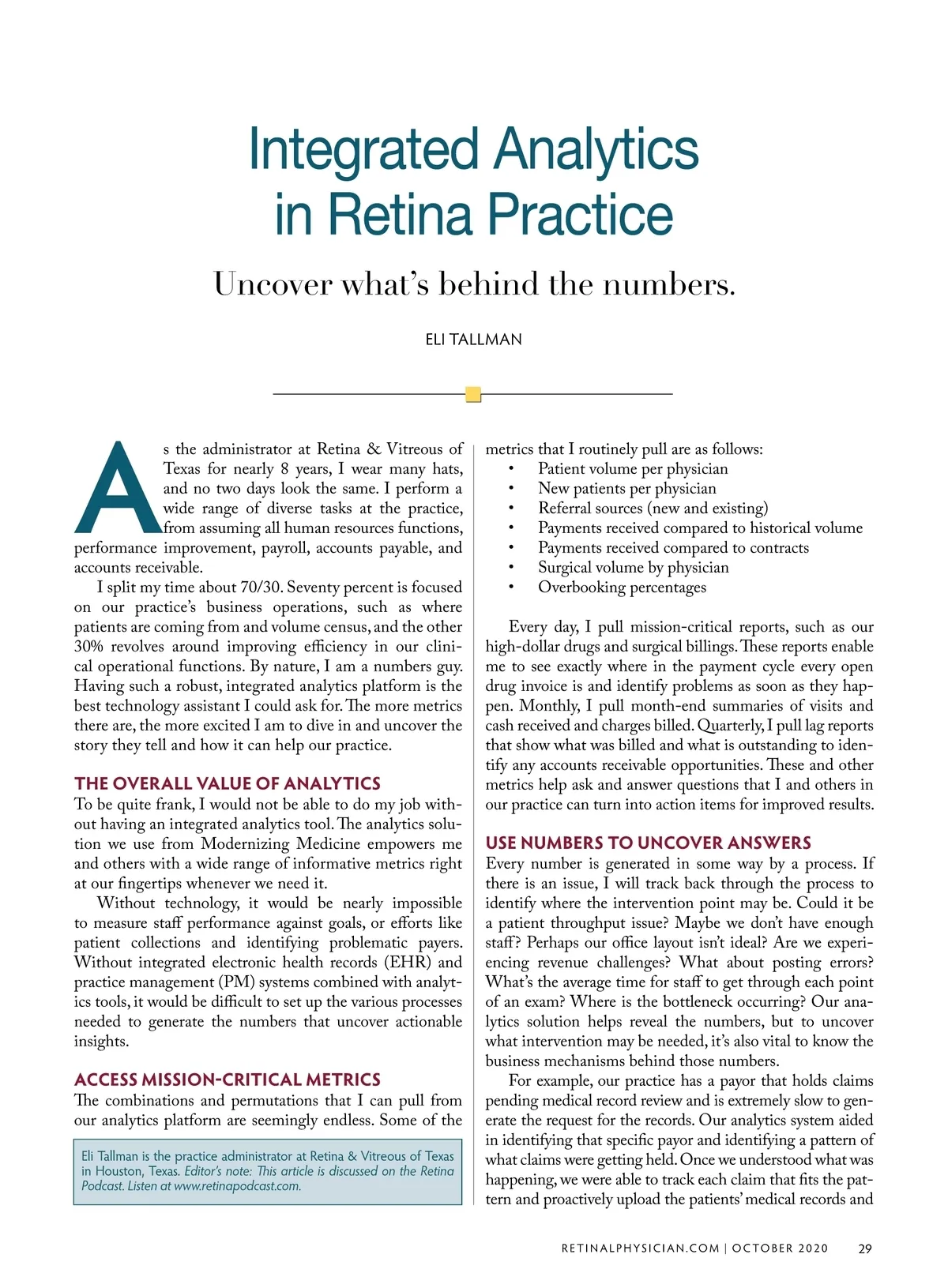 Integrated Analytics in Retina Practice

Uncover what's behind the numbers.

ELI TALLMAN

As the administrator at Retina & Vitreous of Texas for nearly 8 years, I wear many hats, and no two days look the same. I perform a wide range of diverse tasks at the practice, from assuming all human resources functions, performance improvement, payroll, accounts payable, and accounts receivable.

I split my time about 70/30. Seventy percent is focused on our practice's business operations, such as where patients are coming from and volume census, and the other 30% revolves around improving efficiency in our clinical operational functions. By nature, I am a numbers guy. Having such a robust, integrated analytics platform is the best technology assistant I could ask for. The more metrics there are, the more excited I am to dive in and uncover the story they tell and how it can help our practice.

THE OVERALL VALUE OF ANALYTICS

To be quite frank, I would not be able to do my job without having an integrated analytics tool. The analytics solution we use from Modernizing Medicine empowers me and others with a wide range of informative metrics right at our fingertips whenever we need it.

Without technology, it would be nearly impossible to measure staff performance against goals, or efforts like patient collections and identifying problematic payers. Without integrated electronic health records (EHR) and practice management (PM) systems combined with analytics tools, it would be difficult to set up the various processes needed to generate the numbers that uncover actionable insights.

ACCESS MISSION-CRITICAL METRICS

The combinations and permutations that I can pull from our analytics platform are seemingly endless. Some of the

Eli Tallman is the practice administrator at Retina & Vitreous of Texas in Houston, Texas. Editor's note: This article is discussed on the Retina Podcast. Listen at www.retinapodcast.com.

metrics that I routinely pull are as follows:
• Patient volume per physician
• New patients per physician
• Referral sources (new and existing)
• Payments received compared to historical volume
• Payments received compared to contracts
• Surgical volume by physician
• Overbooking percentages

Every day, I pull mission-critical reports, such as our high-dollar drugs and surgical billings. These reports enable me to see exactly where in the payment cycle every open drug invoice is and identify problems as soon as they happen. Monthly, I pull month-end summaries of visits and cash received and charges billed. Quarterly, I pull lag reports that show what was billed and what is outstanding to identify any accounts receivable opportunities. These and other metrics help ask and answer questions that I and others in our practice can turn into action items for improved results.

USE NUMBERS TO UNCOVER ANSWERS

Every number is generated in some way by a process. If there is an issue, I will track back through the process to identify where the intervention point may be. Could it be a patient throughput issue? Maybe we don't have enough staff? Perhaps our office layout isn't ideal? Are we experiencing revenue challenges? What about posting errors? What's the average time for staff to get through each point of an exam? Where is the bottleneck occurring? Our analytics solution helps reveal the numbers, but to uncover what intervention may be needed, it's also vital to know the business mechanisms behind those numbers.

For example, our practice has a payor that holds claims pending medical record review and is extremely slow to generate the request for the records. Our analytics system aided in identifying that specific payor and identifying a pattern of what claims were getting held. Once we understood what was happening, we were able to track each claim that fits the pattern and proactively upload the patients' medical records and

RETINALPHYSICIAN.COM | OCTOBER 2020 29